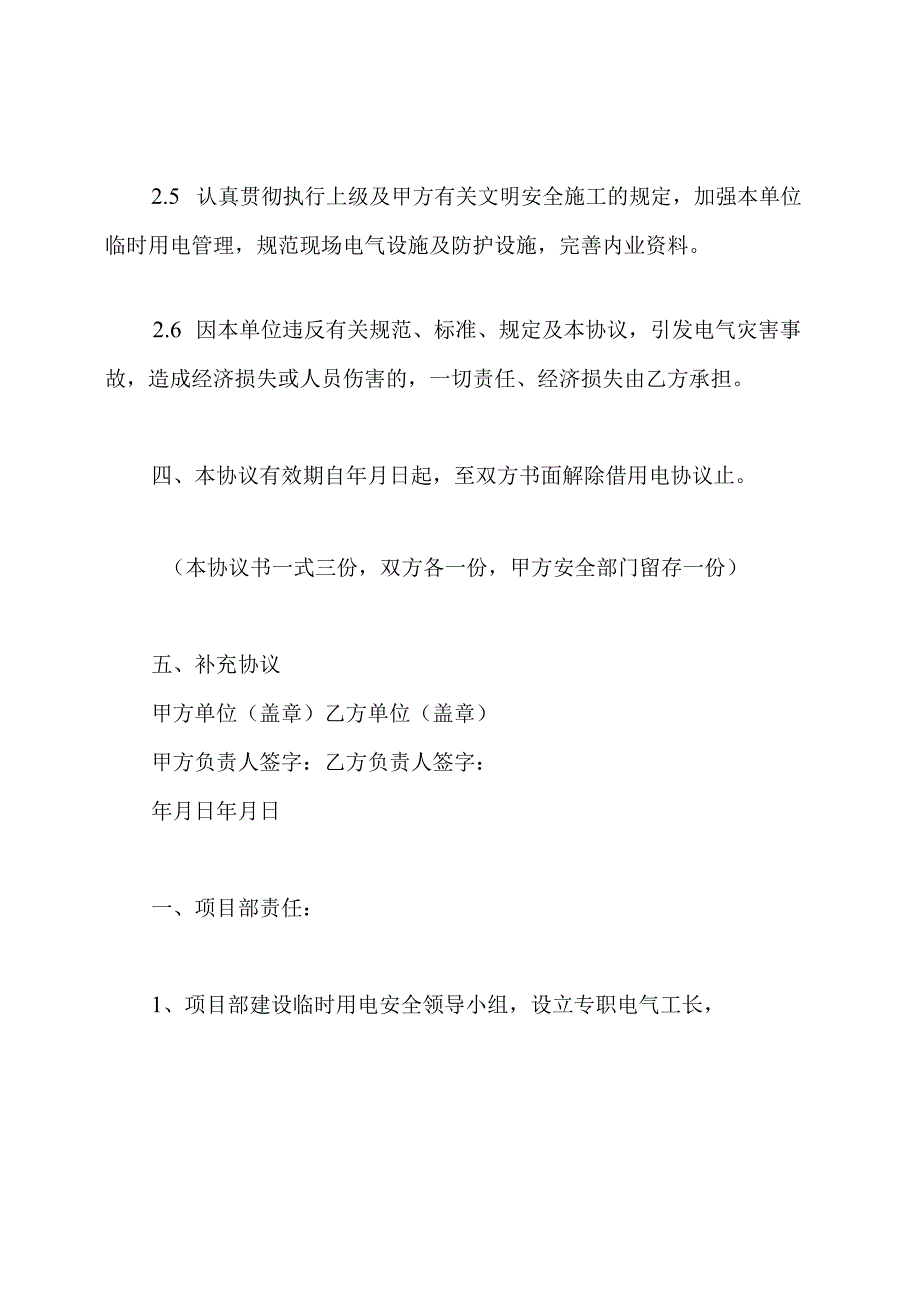 2.5 认真贯彻执行上级及甲方有关文明安全施工的规定，加强本单位临时用电管理，规范现场电气设施及防护设施，完善内业资料。

2.6 因本单位违反有关规范、标准、规定及本协议，引发电气灾害事故，造成经济损失或人员伤害的，一切责任、经济损失由乙方承担。

四、本协议有效期自年月日起，至双方书面解除借用电协议止。

（本协议书一式三份，双方各一份，甲方安全部门留存一份）

五、补充协议
甲方单位（盖章）乙方单位（盖章）
甲方负责人签字：乙方负责人签字：
年月日年月日

一、项目部责任：

1、项目部建设临时用电安全领导小组，设立专职电气工长，